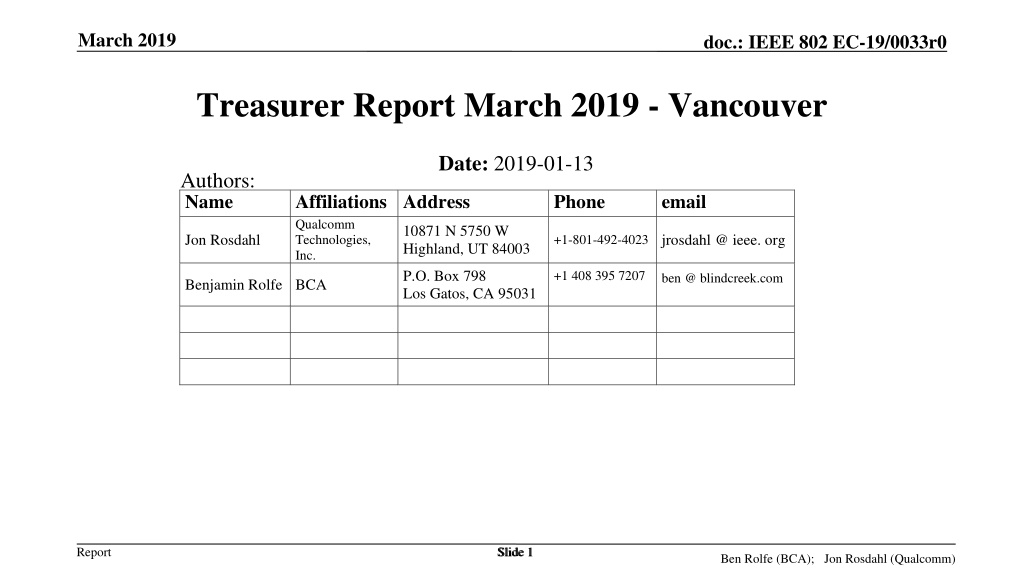 March 2019

doc.: IEEE 802 EC-19/0033r0

Treasurer Report March 2019 - Vancouver

Date: 2019-01-13

Authors:

| Name | Affiliations | Address | Phone | email |
|---|---|---|---|---|
| Jon Rosdahl | Qualcomm Technologies, Inc. | 10871 N 5750 W Highland, UT 84003 | +1-801-492-4023 | jrosdahl @ ieee. org |
| Benjamin Rolfe | BCA | P.O. Box 798 Los Gatos, CA 95031 | +1 408 395 7207 | ben @ blindcreek.com |
| | | | | |
| | | | | |
| | | | | |

Report

Slide 1

Ben Rolfe (BCA); Jon Rosdahl (Qualcomm)